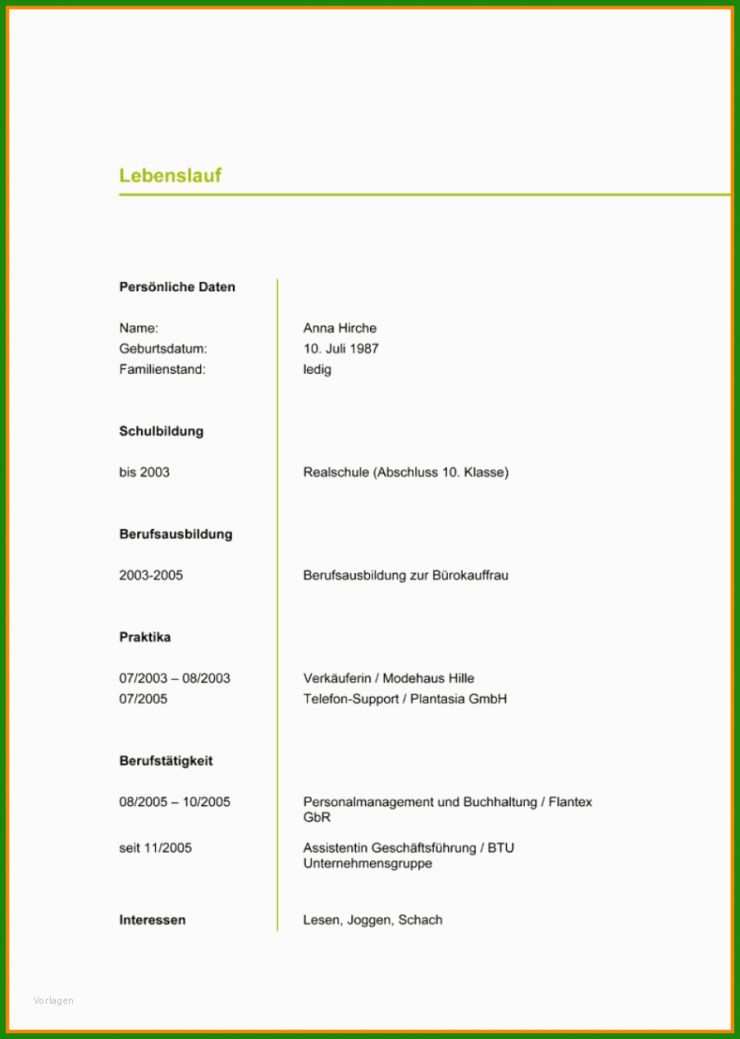 Lebenslauf

Persönliche Daten

Name: Anna Hirche
Geburtsdatum: 10. Juli 1987
Familienstand: ledig

Schulbildung

bis 2003 Realschule (Abschluss 10. Klasse)

Berufsausbildung

2003-2005 Berufsausbildung zur Bürokauffrau

Praktika

07/2003 – 08/2003 Verkäuferin / Modehaus Hille
07/2005 Telefon-Support / Plantasia GmbH

Berufstätigkeit

08/2005 – 10/2005 Personalmanagement und Buchhaltung / Flantex GbR

seit 11/2005 Assistentin Geschäftsführung / BTU Unternehmensgruppe

Interessen Lesen, Joggen, Schach

Vorlagen